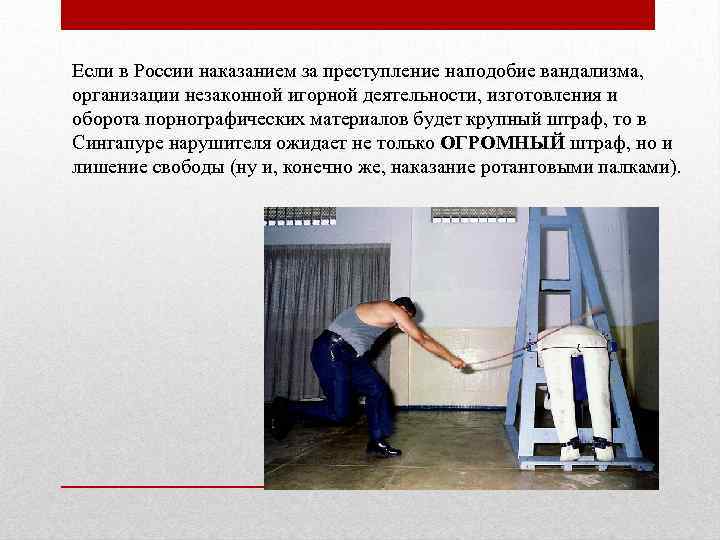 Если в России наказанием за преступление наподобие вандализма, организации незаконной игорной деятельности, изготовления и оборота порнографических материалов будет крупный штраф, то в Сингапуре нарушителя ожидает не только ОГРОМНЫЙ штраф, но и лишение свободы (ну и, конечно же, наказание ротанговыми палками).